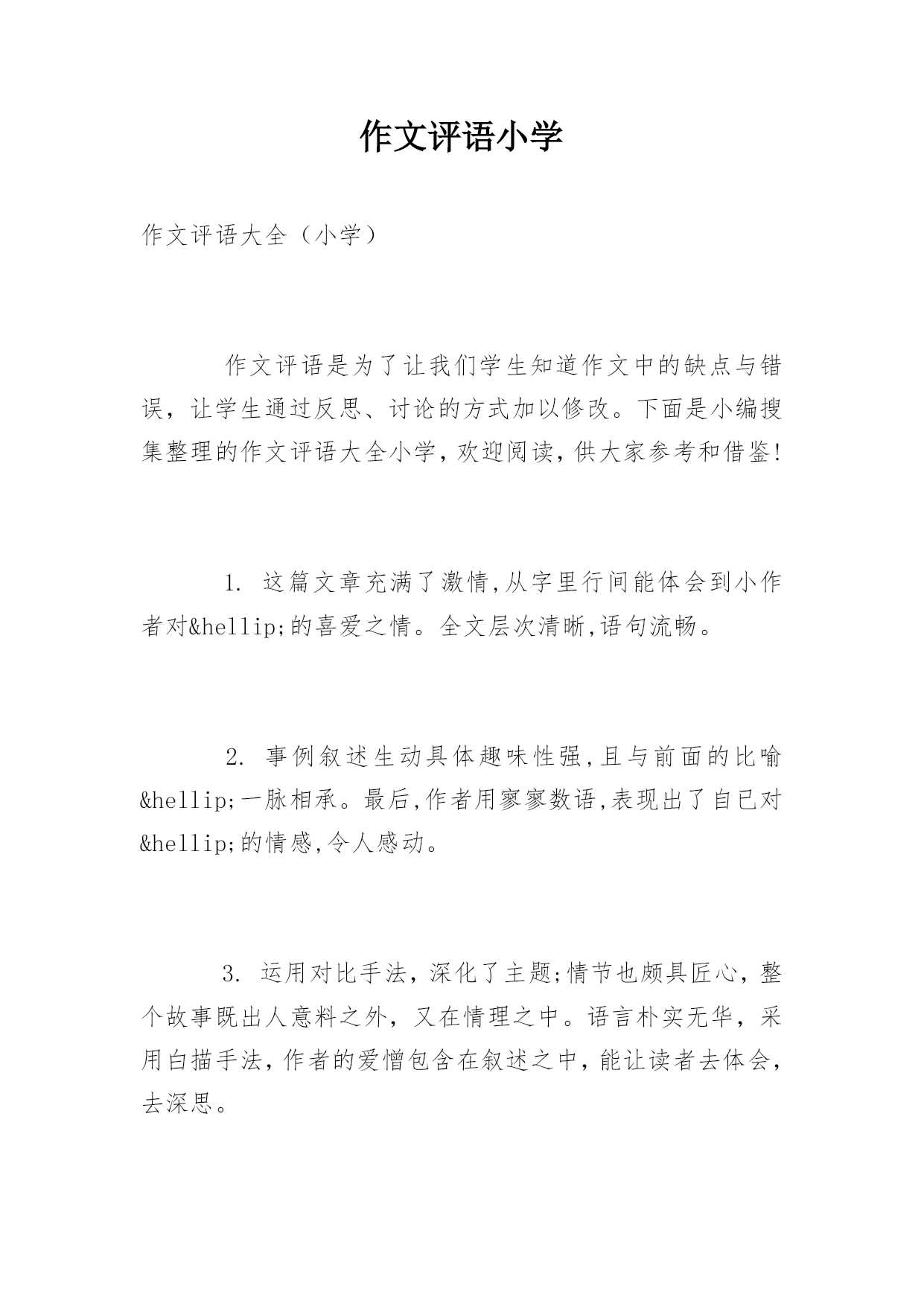 作文评语小学

作文评语大全（小学）

作文评语是为了让我们学生知道作文中的缺点与错误，让学生通过反思、讨论的方式加以修改。下面是小编搜集整理的作文评语大全小学，欢迎阅读，供大家参考和借鉴!

1. 这篇文章充满了激情,从字里行间能体会到小作者对&hellip;的喜爱之情。全文层次清晰,语句流畅。

2. 事例叙述生动具体趣味性强,且与前面的比喻&hellip;一脉相承。最后,作者用寥寥数语,表现出了自已对&hellip;的情感,令人感动。

3. 运用对比手法，深化了主题;情节也颇具匠心，整个故事既出人意料之外，又在情理之中。语言朴实无华，采用白描手法，作者的爱憎包含在叙述之中，能让读者去体会，去深思。